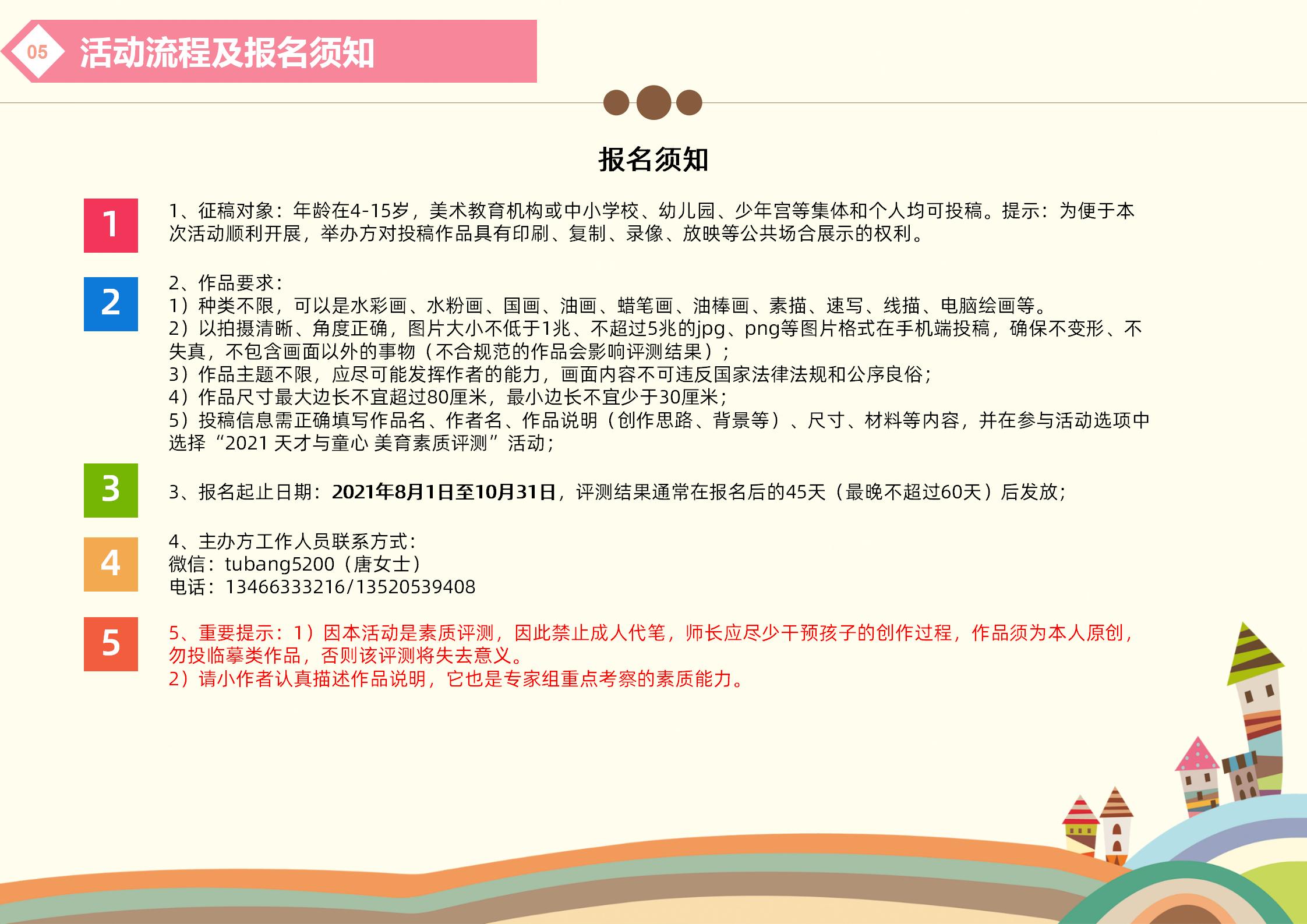 05 活动流程及报名须知

报名须知

1

1、征稿对象：年龄在4-15岁，美术教育机构或中小学校、幼儿园、少年宫等集体和个人均可投稿。提示：为便于本次活动顺利开展，举办方对投稿作品具有印刷、复制、录像、放映等公共场合展示的权利。

2

2、作品要求：
1）种类不限，可以是水彩画、水粉画、国画、油画、蜡笔画、油棒画、素描、速写、线描、电脑绘画等。
2）以拍摄清晰、角度正确，图片大小不低于1兆、不超过5兆的jpg、png等图片格式在手机端投稿，确保不变形、不失真，不包含画面以外的事物（不合规范的作品会影响评测结果）；
3）作品主题不限，应尽可能发挥作者的能力，画面内容不可违反国家法律法规和公序良俗；
4）作品尺寸最大边长不宜超过80厘米，最小边长不宜少于30厘米；
5）投稿信息需正确填写作品名、作者名、作品说明（创作思路、背景等）、尺寸、材料等内容，并在参与活动选项中选择“2021 天才与童心 美育素质评测”活动；

3

3、报名起止日期：2021年8月1日至10月31日，评测结果通常在报名后的45天（最晚不超过60天）后发放；

4

4、主办方工作人员联系方式：
微信：tubang5200（唐女士）
电话：13466333216/13520539408

5

5、重要提示：1）因本活动是素质评测，因此禁止成人代笔，师长应尽少干预孩子的创作过程，作品须为本人原创，勿投临摹类作品，否则该评测将失去意义。
2）请小作者认真描述作品说明，它也是专家组重点考察的素质能力。